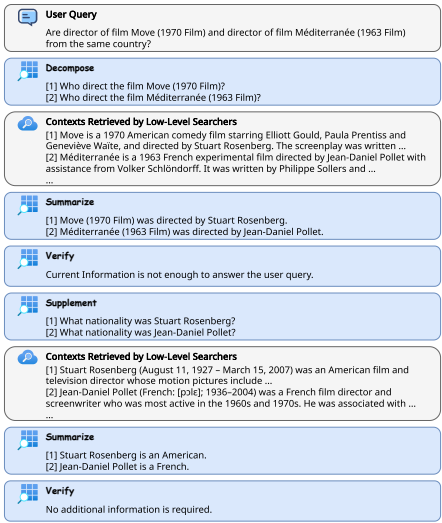 User Query

Are director of film Move (1970 Film) and director of film Méditerranée (1963 Film) from the same country?

Decompose

[1] Who direct the film Move (1970 Film)?
[2] Who direct the film Méditerranée (1963 Film)?

Contexts Retrieved by Low-Level Searchers

[1] Move is a 1970 American comedy film starring Elliott Gould, Paula Prentiss and Geneviève Waïte, and directed by Stuart Rosenberg. The screenplay was written ...
[2] Méditerranée is a 1963 French experimental film directed by Jean-Daniel Pollet with assistance from Volker Schlöndorff. It was written by Philippe Sollers and ...
...

Summarize

[1] Move (1970 Film) was directed by Stuart Rosenberg.
[2] Méditerranée (1963 Film) was directed by Jean-Daniel Pollet.

Verify

Current Information is not enough to answer the user query.

Supplement

[1] What nationality was Stuart Rosenberg?
[2] What nationality was Jean-Daniel Pollet?

Contexts Retrieved by Low-Level Searchers

[1] Stuart Rosenberg (August 11, 1927 – March 15, 2007) was an American film and television director whose motion pictures include ...
[2] Jean-Daniel Pollet (French: [pɔlɛ]; 1936–2004) was a French film director and screenwriter who was most active in the 1960s and 1970s. He was associated with ...
...

Summarize

[1] Stuart Rosenberg is an American.
[2] Jean-Daniel Pollet is a French.

Verify

No additional information is required.